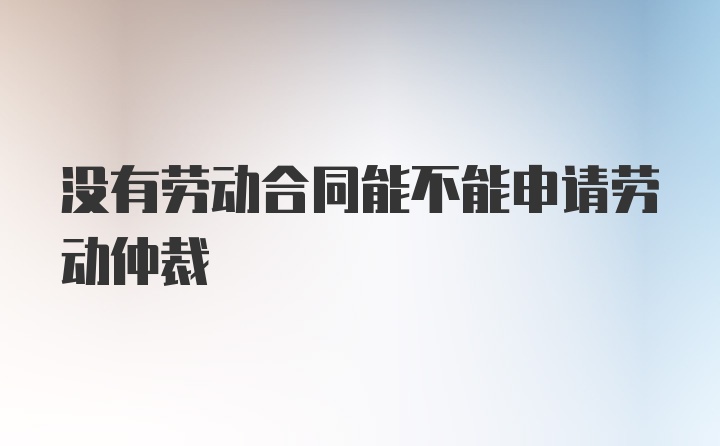 没有劳动合同能不能申请劳动仲裁